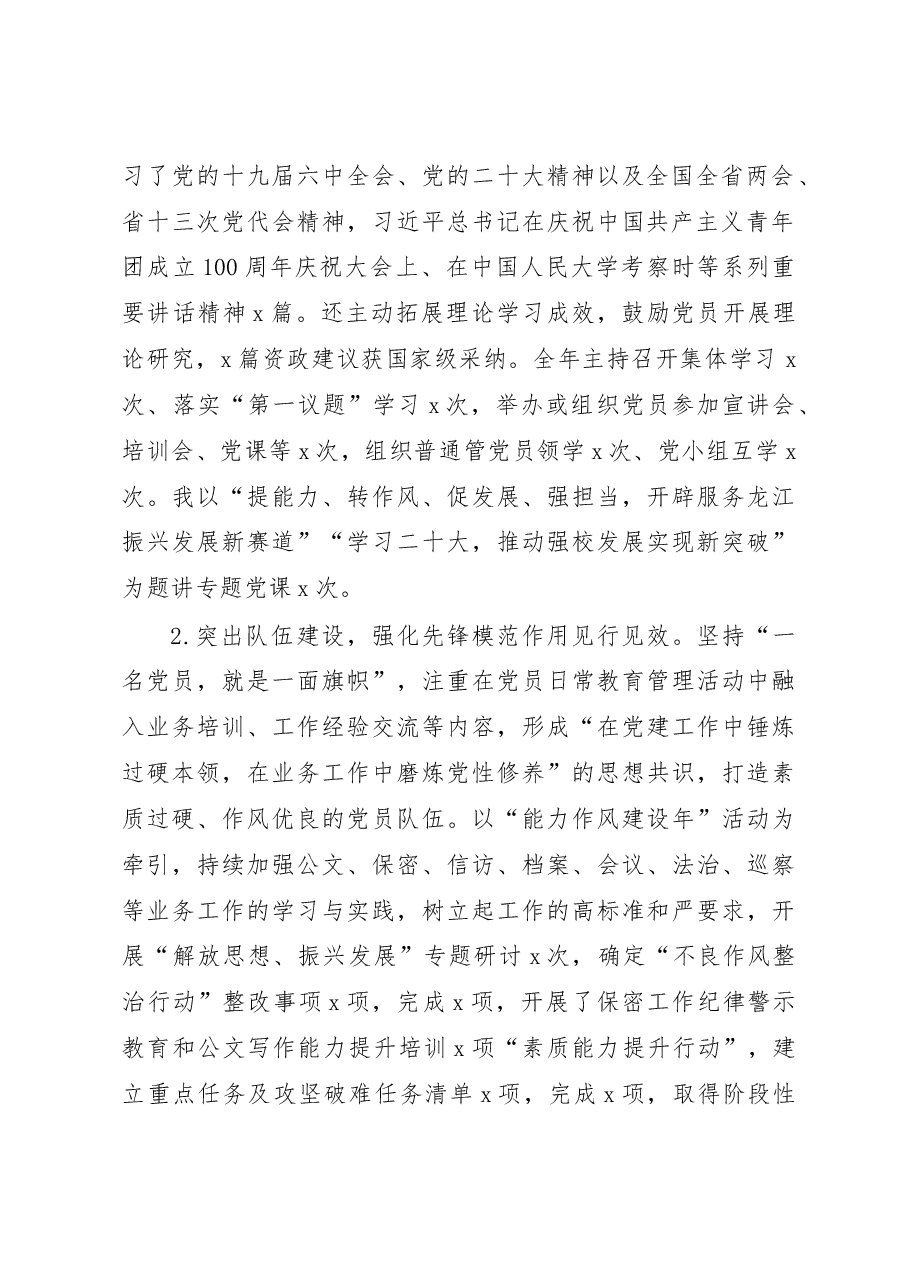 习了党的十九届六中全会、党的二十大精神以及全国全省两会、省十三次党代会精神，习近平总书记在庆祝中国共产主义青年团成立100周年庆祝大会上、在中国人民大学考察时等系列重要讲话精神x篇。还主动拓展理论学习成效，鼓励党员开展理论研究，x篇资政建议获国家级采纳。全年主持召开集体学习x次、落实“第一议题”学习x次，举办或组织党员参加宣讲会、培训会、党课等x次，组织普通管党员领学x次、党小组互学x次。我以“提能力、转作风、促发展、强担当，开辟服务龙江振兴发展新赛道”“学习二十大，推动强校发展实现新突破”为题讲专题党课x次。

2.突出队伍建设，强化先锋模范作用见行见效。坚持“一名党员，就是一面旗帜”，注重在党员日常教育管理活动中融入业务培训、工作经验交流等内容，形成“在党建工作中锤炼过硬本领，在业务工作中磨炼党性修养”的思想共识，打造素质过硬、作风优良的党员队伍。以“能力作风建设年”活动为牵引，持续加强公文、保密、信访、档案、会议、法治、巡察等业务工作的学习与实践，树立起工作的高标准和严要求，开展“解放思想、振兴发展”专题研讨x次，确定“不良作风整治行动”整改事项x项，完成x项，开展了保密工作纪律警示教育和公文写作能力提升培训x项“素质能力提升行动”，建立重点任务及攻坚破难任务清单x项，完成x项，取得阶段性